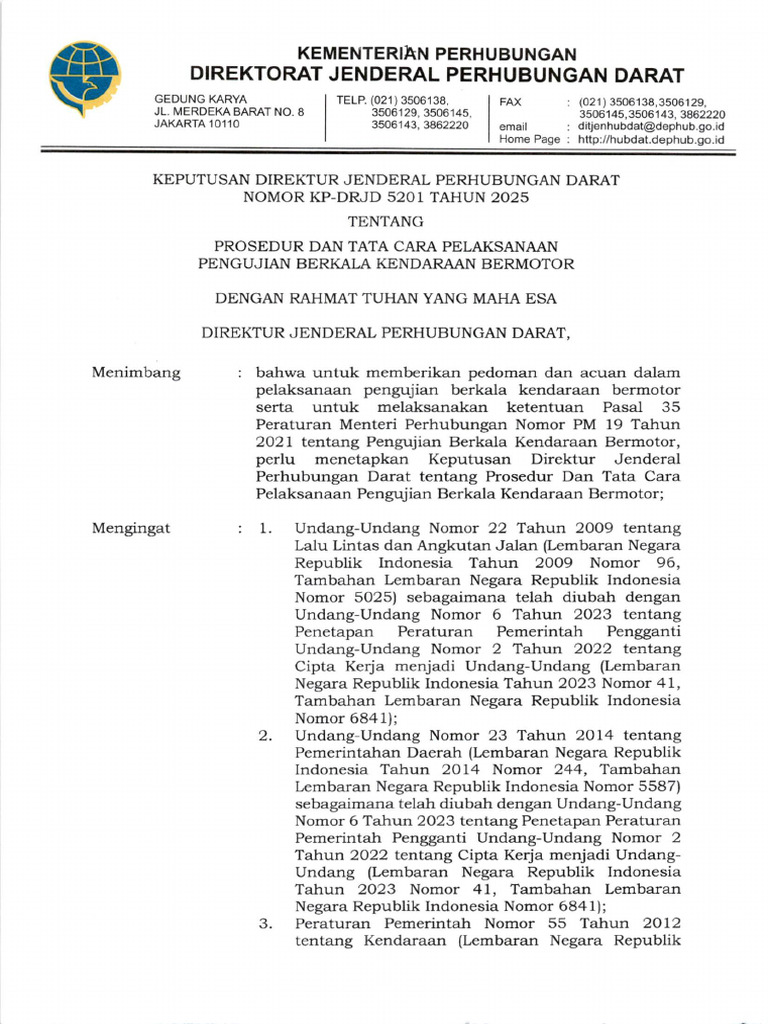 KEMENTERIAN PERHUBUNGAN
DIREKTORAT JENDERAL PERHUBUNGAN DARAT

GEDUNG KARYA
JL. MERDEKA BARAT NO. 8
JAKARTA 10110

TELP. (021) 3506138, 3506129, 3506145, 3506143, 3862220

FAX : (021) 3506138,3506129, 3506145,3506143, 3862220
email : ditjenhubdat@dephub.go.id
Home Page : http://hubdat.dephub.go.id

KEPUTUSAN DIREKTUR JENDERAL PERHUBUNGAN DARAT
NOMOR KP-DRJD 5201 TAHUN 2025

TENTANG

PROSEDUR DAN TATA CARA PELAKSANAAN
PENGUJIAN BERKALA KENDARAAN BERMOTOR

DENGAN RAHMAT TUHAN YANG MAHA ESA

DIREKTUR JENDERAL PERHUBUNGAN DARAT,

Menimbang : bahwa untuk memberikan pedoman dan acuan dalam pelaksanaan pengujian berkala kendaraan bermotor serta untuk melaksanakan ketentuan Pasal 35 Peraturan Menteri Perhubungan Nomor PM 19 Tahun 2021 tentang Pengujian Berkala Kendaraan Bermotor, perlu menetapkan Keputusan Direktur Jenderal Perhubungan Darat tentang Prosedur Dan Tata Cara Pelaksanaan Pengujian Berkala Kendaraan Bermotor;

Mengingat : 1. Undang-Undang Nomor 22 Tahun 2009 tentang Lalu Lintas dan Angkutan Jalan (Lembaran Negara Republik Indonesia Tahun 2009 Nomor 96, Tambahan Lembaran Negara Republik Indonesia Nomor 5025) sebagaimana telah diubah dengan Undang-Undang Nomor 6 Tahun 2023 tentang Penetapan Peraturan Pemerintah Pengganti Undang-Undang Nomor 2 Tahun 2022 tentang Cipta Kerja menjadi Undang-Undang (Lembaran Negara Republik Indonesia Tahun 2023 Nomor 41, Tambahan Lembaran Negara Republik Indonesia Nomor 6841);

2. Undang-Undang Nomor 23 Tahun 2014 tentang Pemerintahan Daerah (Lembaran Negara Republik Indonesia Tahun 2014 Nomor 244, Tambahan Lembaran Negara Republik Indonesia Nomor 5587) sebagaimana telah diubah dengan Undang-Undang Nomor 6 Tahun 2023 tentang Penetapan Peraturan Pemerintah Pengganti Undang-Undang Nomor 2 Tahun 2022 tentang Cipta Kerja menjadi Undang-Undang (Lembaran Negara Republik Indonesia Tahun 2023 Nomor 41, Tambahan Lembaran Negara Republik Indonesia Nomor 6841);

3. Peraturan Pemerintah Nomor 55 Tahun 2012 tentang Kendaraan (Lembaran Negara Republik